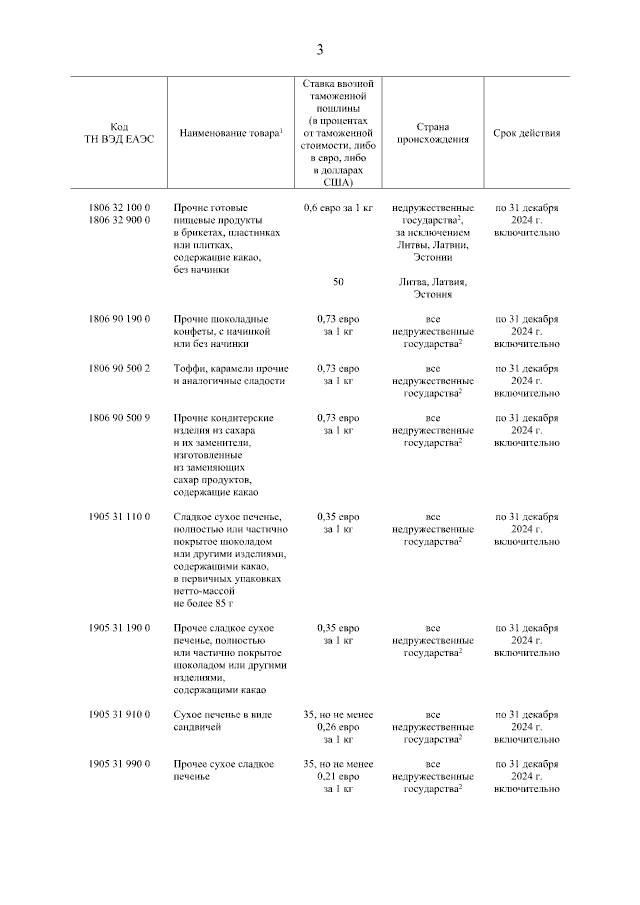 3

| Код ТН ВЭД ЕАЭС | Наименование товара$^1$ | Ставка ввозной таможенной пошлины (в процентах от таможенной стоимости, либо в евро, либо в долларах США) | Страна происхождения | Срок действия |
|---|---|---|---|---|
| 1806 32 100 0 1806 32 900 0 | Прочие готовые пищевые продукты в брикетах, пластинках или плитках, содержащие какао, без начинки | 0,6 евро за 1 кг | недружественные государства$^2$, за исключением Литвы, Латвии, Эстонии | по 31 декабря 2024 г. включительно |
| | | 50 | Литва, Латвия, Эстония | |
| 1806 90 190 0 | Прочие шоколадные конфеты, с начинкой или без начинки | 0,73 евро за 1 кг | все недружественные государства$^2$ | по 31 декабря 2024 г. включительно |
| 1806 90 500 2 | Тоффи, карамели прочие и аналогичные сладости | 0,73 евро за 1 кг | все недружественные государства$^2$ | по 31 декабря 2024 г. включительно |
| 1806 90 500 9 | Прочие кондитерские изделия из сахара и их заменители, изготовленные из заменяющих сахар продуктов, содержащие какао | 0,73 евро за 1 кг | все недружественные государства$^2$ | по 31 декабря 2024 г. включительно |
| 1905 31 110 0 | Сладкое сухое печенье, полностью или частично покрытое шоколадом или другими изделиями, содержащими какао, в первичных упаковках нетто-массой не более 85 г | 0,35 евро за 1 кг | все недружественные государства$^2$ | по 31 декабря 2024 г. включительно |
| 1905 31 190 0 | Прочее сладкое сухое печенье, полностью или частично покрытое шоколадом или другими изделиями, содержащими какао | 0,35 евро за 1 кг | все недружественные государства$^2$ | по 31 декабря 2024 г. включительно |
| 1905 31 910 0 | Сухое печенье в виде сандвичей | 35, но не менее 0,26 евро за 1 кг | все недружественные государства$^2$ | по 31 декабря 2024 г. включительно |
| 1905 31 990 0 | Прочее сухое сладкое печенье | 35, но не менее 0,21 евро за 1 кг | все недружественные государства$^2$ | по 31 декабря 2024 г. включительно |